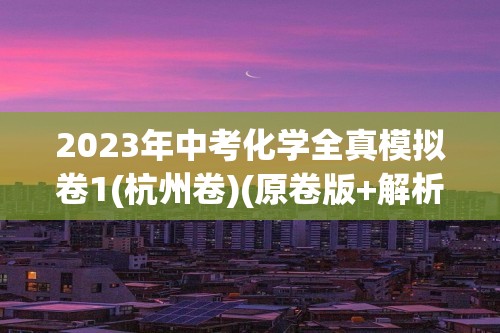 2023年中考化学全真模拟卷1(杭州卷)(原卷版+解析